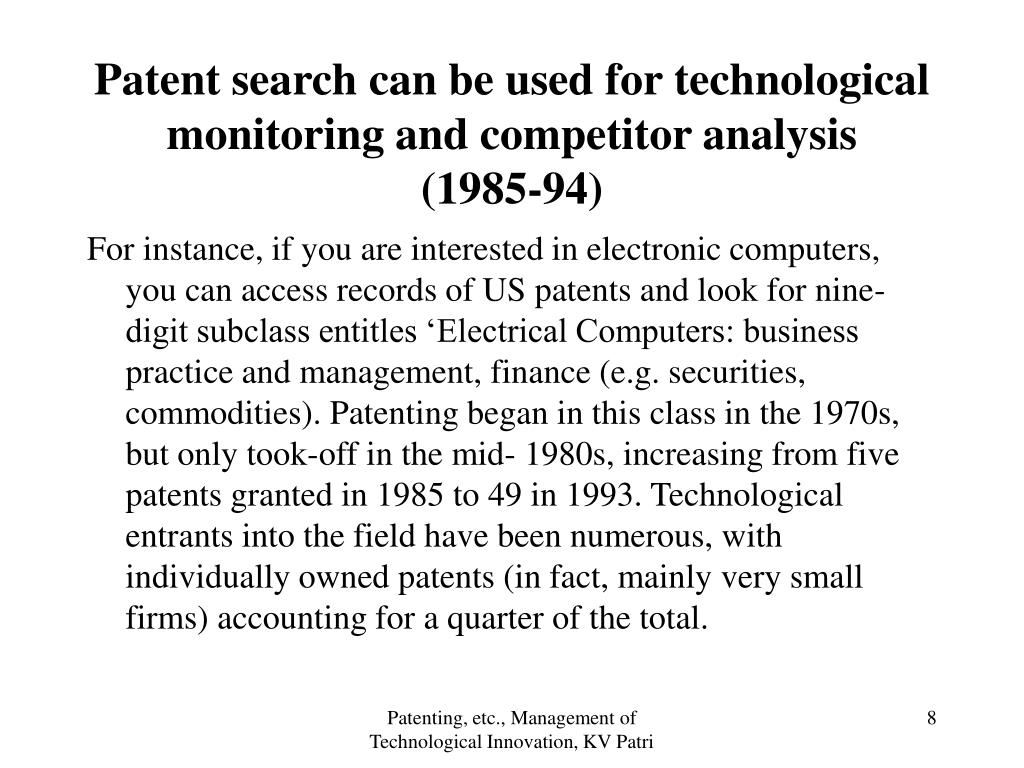 Patent search can be used for technological monitoring and competitor analysis (1985-94)

For instance, if you are interested in electronic computers, you can access records of US patents and look for nine-digit subclass entitles ‘Electrical Computers: business practice and management, finance (e.g. securities, commodities). Patenting began in this class in the 1970s, but only took-off in the mid- 1980s, increasing from five patents granted in 1985 to 49 in 1993. Technological entrants into the field have been numerous, with individually owned patents (in fact, mainly very small firms) accounting for a quarter of the total.

Patenting, etc., Management of Technological Innovation, KV Patri

8